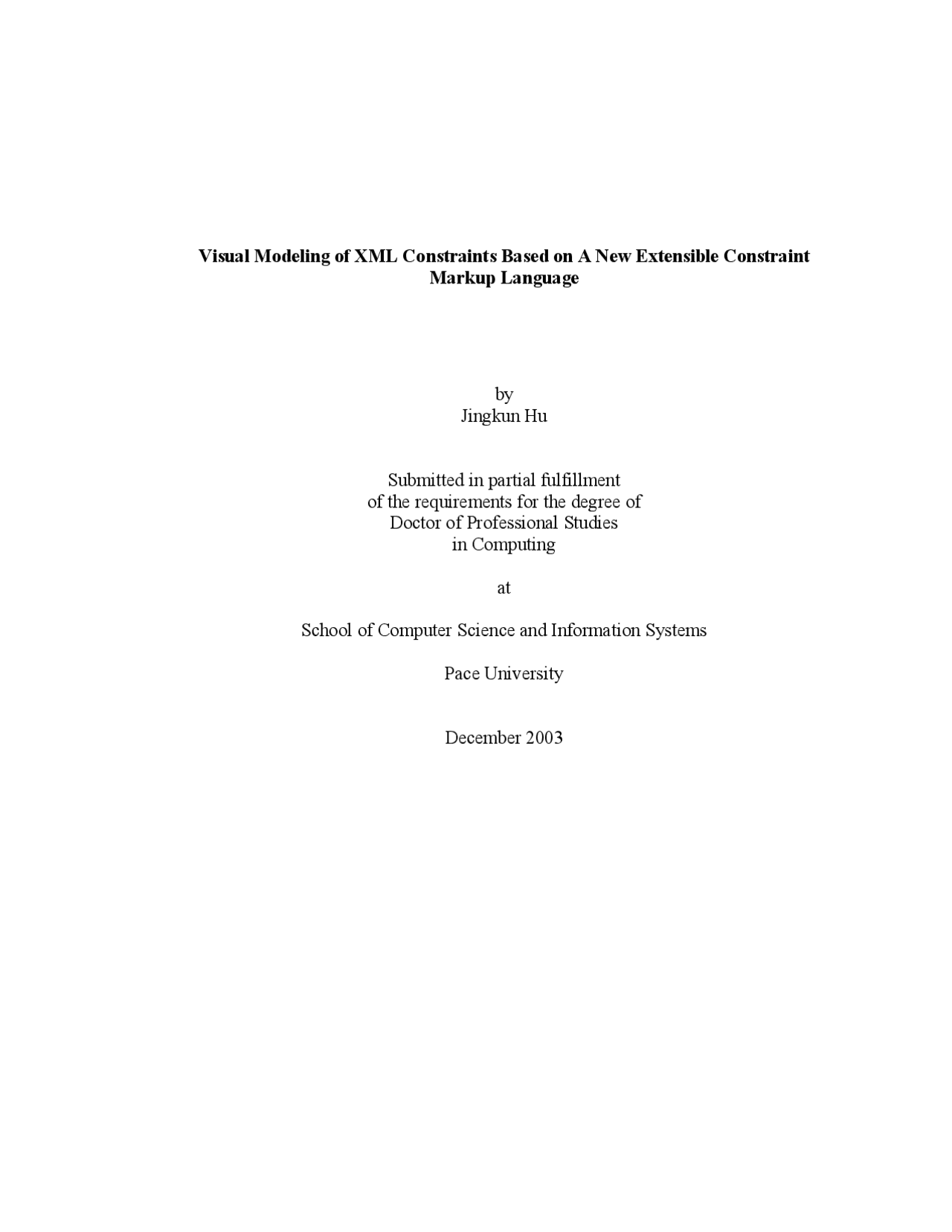 Visual Modeling of XML Constraints Based on A New Extensible Constraint Markup Language

by
Jingkun Hu

Submitted in partial fulfillment
of the requirements for the degree of
Doctor of Professional Studies
in Computing

at

School of Computer Science and Information Systems

Pace University

December 2003